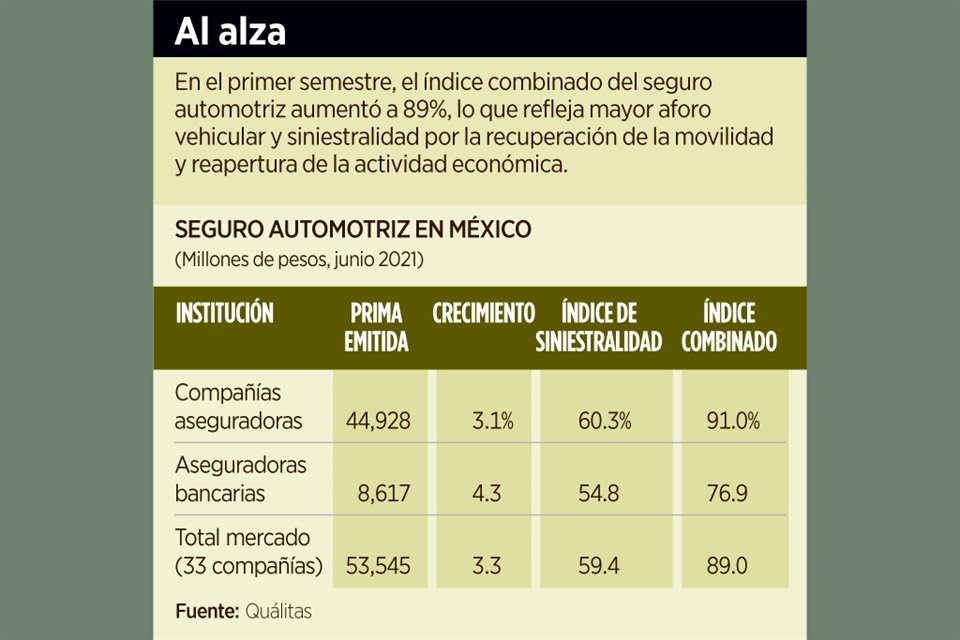 Al alza

En el primer semestre, el índice combinado del seguro automotriz aumentó a 89%, lo que refleja mayor aforo vehicular y siniestralidad por la recuperación de la movilidad y reapertura de la actividad económica.

SEGURO AUTOMOTRIZ EN MÉXICO
(Millones de pesos, junio 2021)

| INSTITUCIÓN | PRIMA EMITIDA | CRECIMIENTO | ÍNDICE DE SINIESTRALIDAD | ÍNDICE COMBINADO |
|---|---|---|---|---|
| Compañías aseguradoras | 44,928 | 3.1% | 60.3% | 91.0% |
| Aseguradoras bancarias | 8,617 | 4.3 | 54.8 | 76.9 |
| Total mercado (33 compañías) | 53,545 | 3.3 | 59.4 | 89.0 |

Fuente: Quálitas